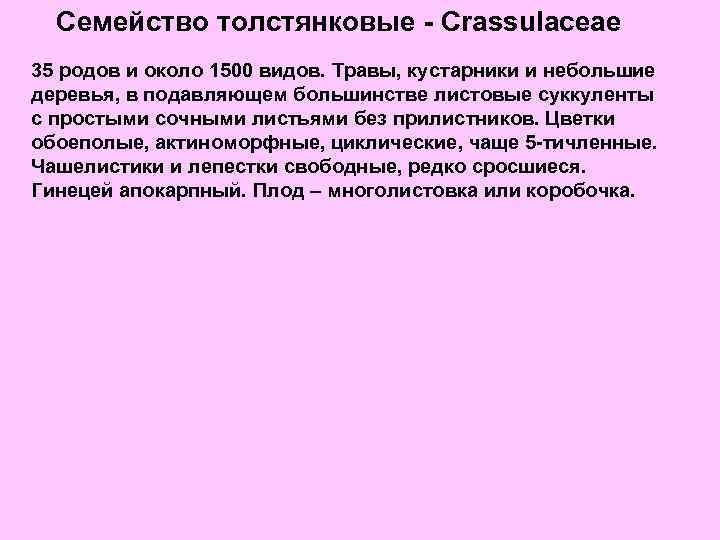 Семейство толстянковые - Crassulaceae

35 родов и около 1500 видов. Травы, кустарники и небольшие деревья, в подавляющем большинстве листовые суккуленты с простыми сочными листьями без прилистников. Цветки обоеполые, актиноморфные, циклические, чаще 5-тичленные. Чашелистики и лепестки свободные, редко сросшиеся. Гинецей апокарпный. Плод – многолистовка или коробочка.